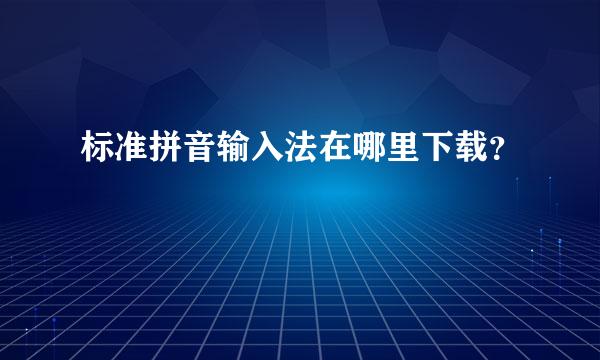 标准拼音输入法在哪里下载?